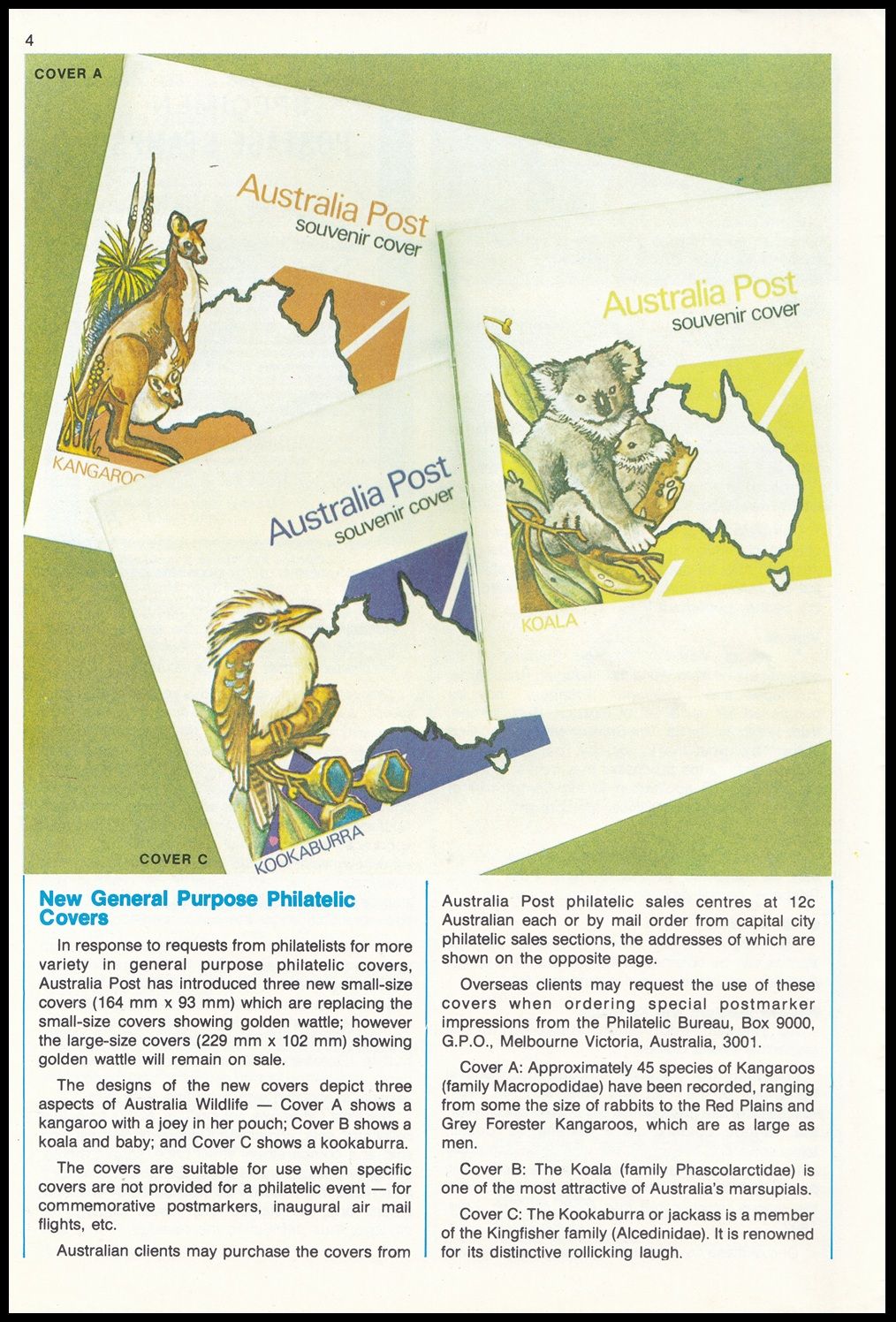 4

COVER A

Australia Post
souvenir cover

KANGAROO

Australia Post
souvenir cover

KOALA

Australia Post
souvenir cover

KOOKABURRA

COVER C

New General Purpose Philatelic Covers

In response to requests from philatelists for more variety in general purpose philatelic covers, Australia Post has introduced three new small-size covers (164 mm x 93 mm) which are replacing the small-size covers showing golden wattle; however the large-size covers (229 mm x 102 mm) showing golden wattle will remain on sale.

The designs of the new covers depict three aspects of Australia Wildlife — Cover A shows a kangaroo with a joey in her pouch; Cover B shows a koala and baby; and Cover C shows a kookaburra.

The covers are suitable for use when specific covers are not provided for a philatelic event — for commemorative postmarkers, inaugural air mail flights, etc.

Australian clients may purchase the covers from Australia Post philatelic sales centres at 12c Australian each or by mail order from capital city philatelic sales sections, the addresses of which are shown on the opposite page.

Overseas clients may request the use of these covers when ordering special postmarker impressions from the Philatelic Bureau, Box 9000, G.P.O., Melbourne Victoria, Australia, 3001.

Cover A: Approximately 45 species of Kangaroos (family Macropodidae) have been recorded, ranging from some the size of rabbits to the Red Plains and Grey Forester Kangaroos, which are as large as men.

Cover B: The Koala (family Phascolarctidae) is one of the most attractive of Australia's marsupials.

Cover C: The Kookaburra or jackass is a member of the Kingfisher family (Alcedinidae). It is renowned for its distinctive rollicking laugh.